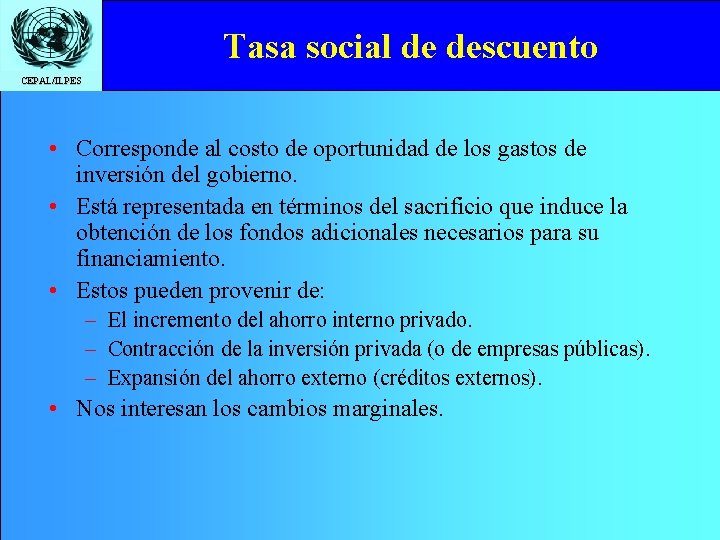 CEPAL/ILPES

Tasa social de descuento

• Corresponde al costo de oportunidad de los gastos de inversión del gobierno.
• Está representada en términos del sacrificio que induce la obtención de los fondos adicionales necesarios para su financiamiento.
• Estos pueden provenir de:
– El incremento del ahorro interno privado.
– Contracción de la inversión privada (o de empresas públicas).
– Expansión del ahorro externo (créditos externos).
• Nos interesan los cambios marginales.